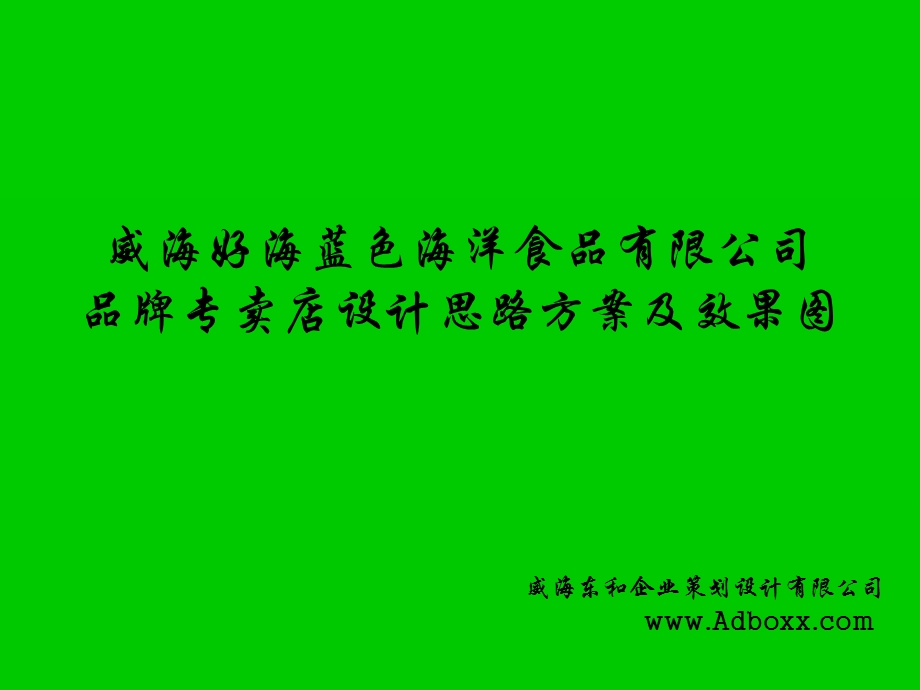 威海好海蓝色海洋食品有限公司
品牌专卖店设计思路方案及效果图

威海东和企业策划设计有限公司
www.Adboxx.com